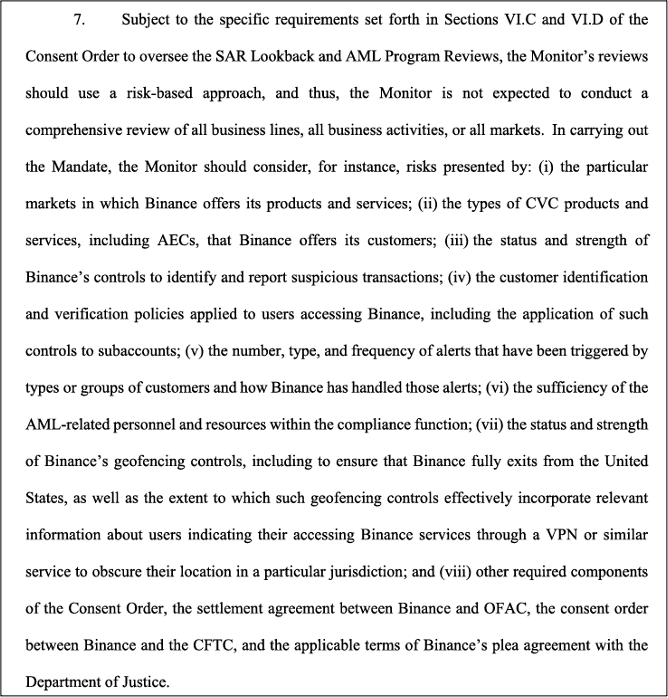 7. Subject to the specific requirements set forth in Sections VI.C and VI.D of the Consent Order to oversee the SAR Lookback and AML Program Reviews, the Monitor's reviews should use a risk-based approach, and thus, the Monitor is not expected to conduct a comprehensive review of all business lines, all business activities, or all markets. In carrying out the Mandate, the Monitor should consider, for instance, risks presented by: (i) the particular markets in which Binance offers its products and services; (ii) the types of CVC products and services, including AECs, that Binance offers its customers; (iii) the status and strength of Binance's controls to identify and report suspicious transactions; (iv) the customer identification and verification policies applied to users accessing Binance, including the application of such controls to subaccounts; (v) the number, type, and frequency of alerts that have been triggered by types or groups of customers and how Binance has handled those alerts; (vi) the sufficiency of the AML-related personnel and resources within the compliance function; (vii) the status and strength of Binance's geofencing controls, including to ensure that Binance fully exits from the United States, as well as the extent to which such geofencing controls effectively incorporate relevant information about users indicating their accessing Binance services through a VPN or similar service to obscure their location in a particular jurisdiction; and (viii) other required components of the Consent Order, the settlement agreement between Binance and OFAC, the consent order between Binance and the CFTC, and the applicable terms of Binance's plea agreement with the Department of Justice.